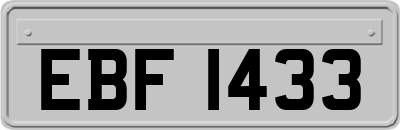 EBF 1433